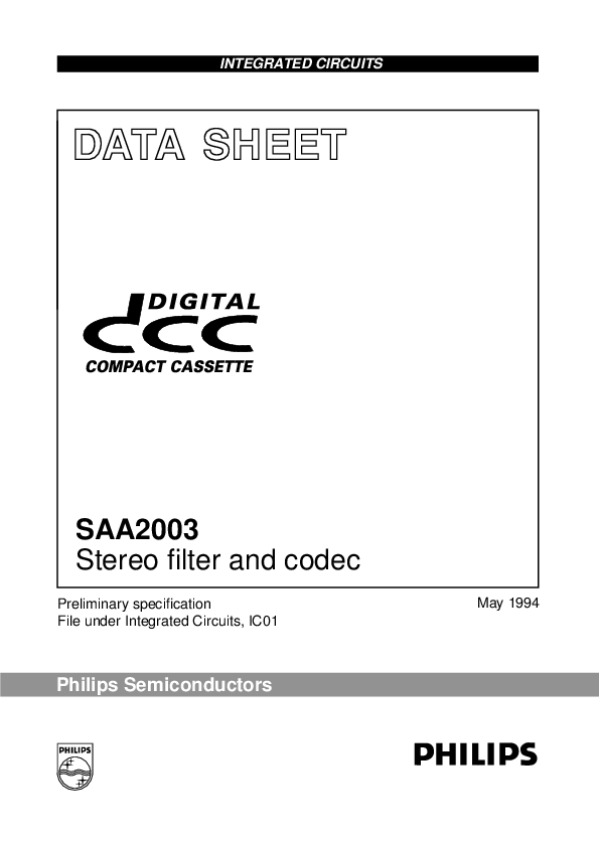 INTEGRATED CIRCUITS

DATA SHEET

DIGITAL
dcc
COMPACT CASSETTE

SAA2003
Stereo filter and codec

Preliminary specification
File under Integrated Circuits, IC01

May 1994

Philips Semiconductors

PHILIPS

PHILIPS